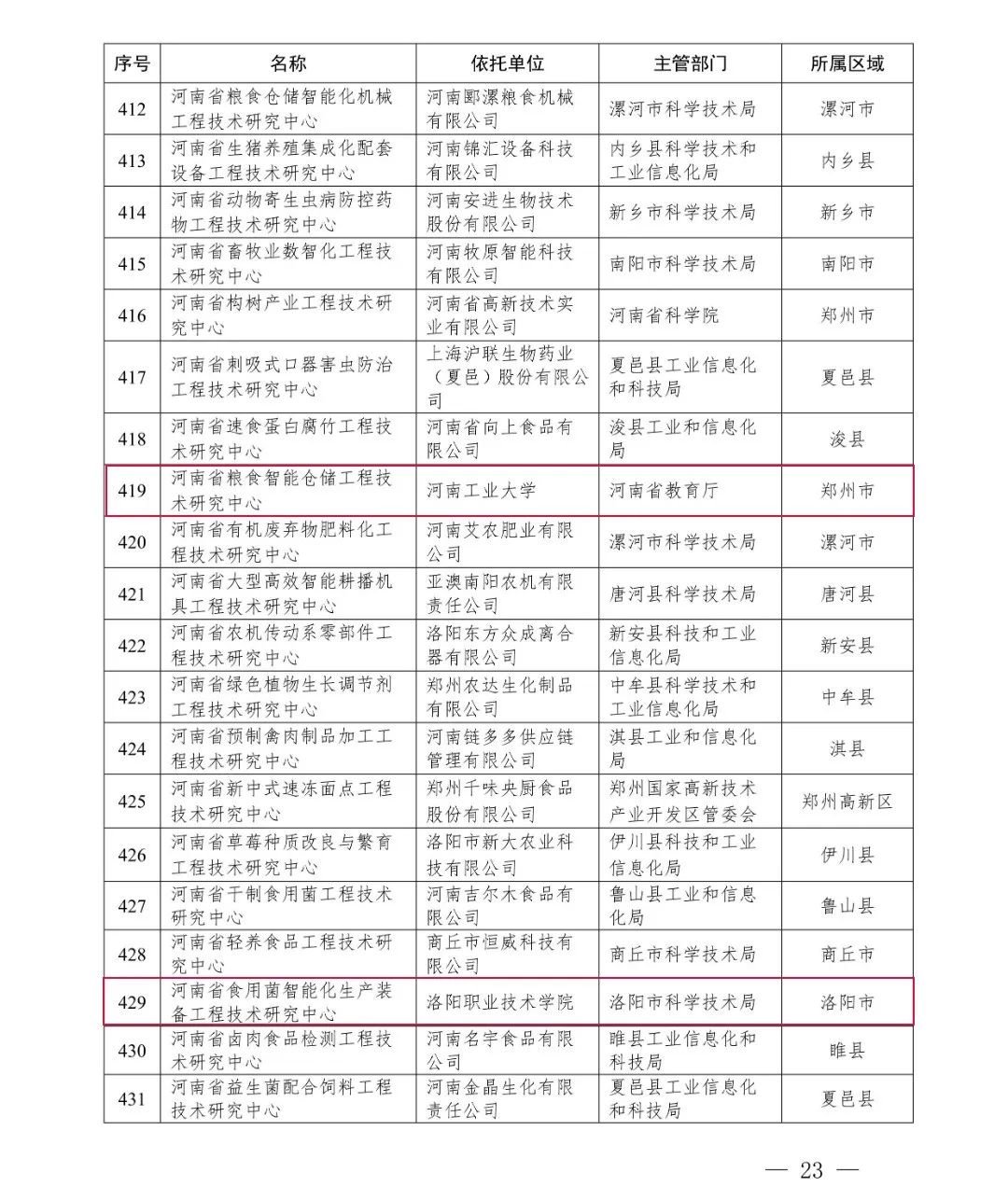 | 序号 | 名称 | 依托单位 | 主管部门 | 所属区域 |
|---|---|---|---|---|
| 412 | 河南省粮食仓储智能化机械工程技术研究中心 | 河南郾漯粮食机械有限公司 | 漯河市科学技术局 | 漯河市 |
| 413 | 河南省生猪养殖集成化配套设备工程技术研究中心 | 河南锦汇设备科技有限公司 | 内乡县科学技术和工业信息化局 | 内乡县 |
| 414 | 河南省动物寄生虫病防控药物工程技术研究中心 | 河南安进生物技术股份有限公司 | 新乡市科学技术局 | 新乡市 |
| 415 | 河南省畜牧业数智化工程技术研究中心 | 河南牧原智能科技有限公司 | 南阳市科学技术局 | 南阳市 |
| 416 | 河南省构树产业工程技术研究中心 | 河南省高新技术实业有限公司 | 河南省科学院 | 郑州市 |
| 417 | 河南省刺吸式口器害虫防治工程技术研究中心 | 上海沪联生物药业（夏邑）股份有限公司 | 夏邑县工业信息化和科技局 | 夏邑县 |
| 418 | 河南省速食蛋白腐竹工程技术研究中心 | 河南省向上食品有限公司 | 浚县工业和信息化局 | 浚县 |
| 419 | 河南省粮食智能仓储工程技术研究中心 | 河南工业大学 | 河南省教育厅 | 郑州市 |
| 420 | 河南省有机废弃物肥料化工程技术研究中心 | 河南艾农肥业有限公司 | 漯河市科学技术局 | 漯河市 |
| 421 | 河南省大型高效智能耕播机具工程技术研究中心 | 亚澳南阳农机有限责任公司 | 唐河县科学技术局 | 唐河县 |
| 422 | 河南省农机传动系零部件工程技术研究中心 | 洛阳东方众成离合器有限公司 | 新安县科技和工业信息化局 | 新安县 |
| 423 | 河南省绿色植物生长调节剂工程技术研究中心 | 郑州农达生化制品有限公司 | 中牟县科学技术和工业信息化局 | 中牟县 |
| 424 | 河南省预制禽肉制品加工工程技术研究中心 | 河南链多多供应链管理有限公司 | 淇县工业和信息化局 | 淇县 |
| 425 | 河南省新中式速冻面点工程技术研究中心 | 郑州千味央厨食品股份有限公司 | 郑州国家高新技术产业开发区管委会 | 郑州高新区 |
| 426 | 河南省草莓种质改良与繁育工程技术研究中心 | 洛阳市新大农业科技有限公司 | 伊川县科技和工业信息化局 | 伊川县 |
| 427 | 河南省干制食用菌工程技术研究中心 | 河南吉尔木食品有限公司 | 鲁山县工业和信息化局 | 鲁山县 |
| 428 | 河南省轻养食品工程技术研究中心 | 商丘市恒威科技有限公司 | 商丘市科学技术局 | 商丘市 |
| 429 | 河南省食用菌智能化生产装备工程技术研究中心 | 洛阳职业技术学院 | 洛阳市科学技术局 | 洛阳市 |
| 430 | 河南省卤肉食品检测工程技术研究中心 | 河南名宇食品有限公司 | 睢县工业信息化和科技局 | 睢县 |
| 431 | 河南省益生菌配合饲料工程技术研究中心 | 河南金晶生化有限责任公司 | 夏邑县工业信息化和科技局 | 夏邑县 |

— 23 —